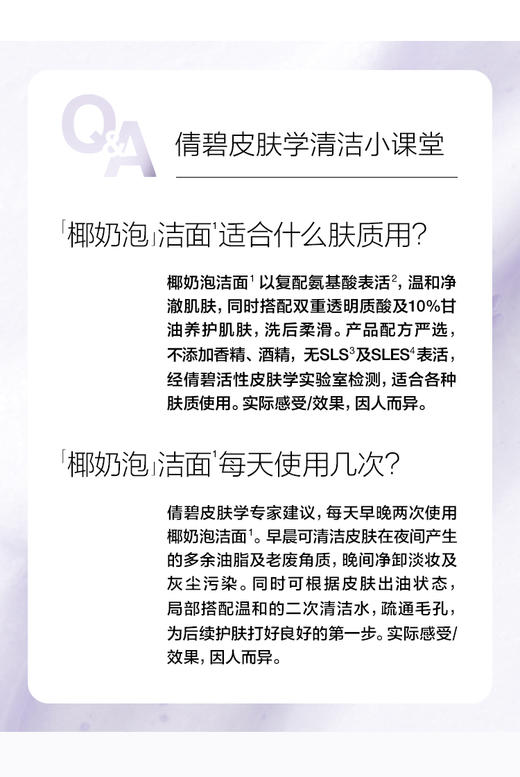 Q&A

倩碧皮肤学清洁小课堂

「椰奶泡」洁面$^1$适合什么肤质用？

椰奶泡洁面$^1$ 以复配氨基酸表活$^2$，温和净澈肌肤，同时搭配双重透明质酸及10%甘油养护肌肤，洗后柔滑。产品配方严选，不添加香精、酒精，无SLS$^3$及SLES$^4$表活，经倩碧活性皮肤学实验室检测，适合各种肤质使用。实际感受/效果，因人而异。

「椰奶泡」洁面$^1$每天使用几次？

倩碧皮肤学专家建议，每天早晚两次使用椰奶泡洁面$^1$。早晨可清洁皮肤在夜间产生的多余油脂及老废角质，晚间净卸淡妆及灰尘污染。同时可根据皮肤出油状态，局部搭配温和的二次清洁水，疏通毛孔，为后续护肤打好良好的第一步。实际感受/效果，因人而异。